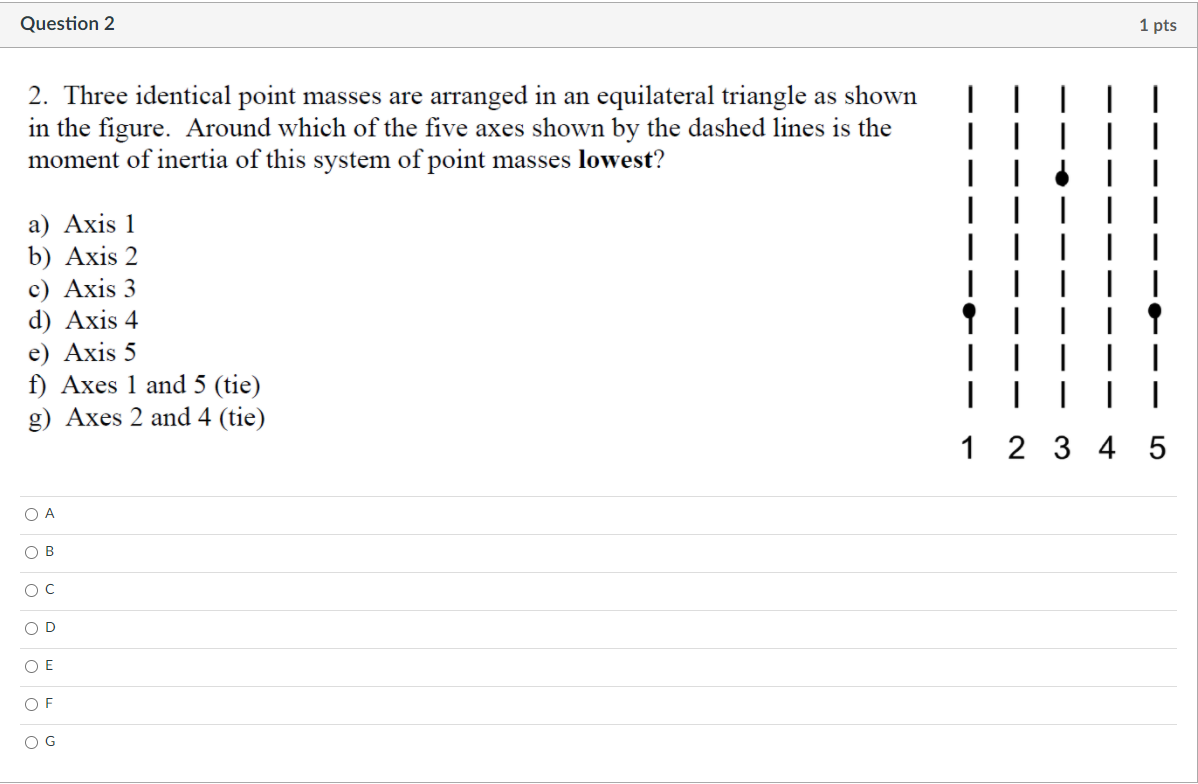 Question 2

1 pts

2. Three identical point masses are arranged in an equilateral triangle as shown in the figure. Around which of the five axes shown by the dashed lines is the moment of inertia of this system of point masses **lowest**?

a) Axis 1
b) Axis 2
c) Axis 3
d) Axis 4
e) Axis 5
f) Axes 1 and 5 (tie)
g) Axes 2 and 4 (tie)

1 2 3 4 5

A
B
C
D
E
F
G